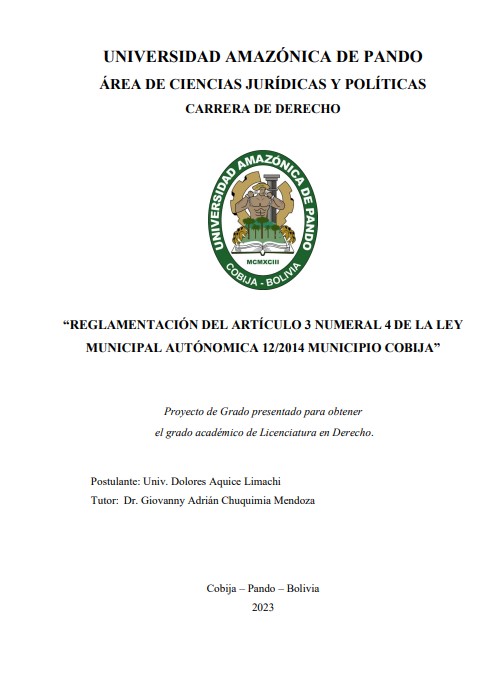 UNIVERSIDAD AMAZÓNICA DE PANDO
ÁREA DE CIENCIAS JURÍDICAS Y POLÍTICAS
CARRERA DE DERECHO

UNIVERSIDAD AMAZÓNICA DE PANDO
MCMXCIII
COBIJA - BOLIVIA

“REGLAMENTACIÓN DEL ARTÍCULO 3 NUMERAL 4 DE LA LEY MUNICIPAL AUTÓNOMICA 12/2014 MUNICIPIO COBIJA”

Proyecto de Grado presentado para obtener el grado académico de Licenciatura en Derecho.

Postulante: Univ. Dolores Aquice Limachi
Tutor: Dr. Giovanny Adrián Chuquimia Mendoza

Cobija – Pando – Bolivia
2023